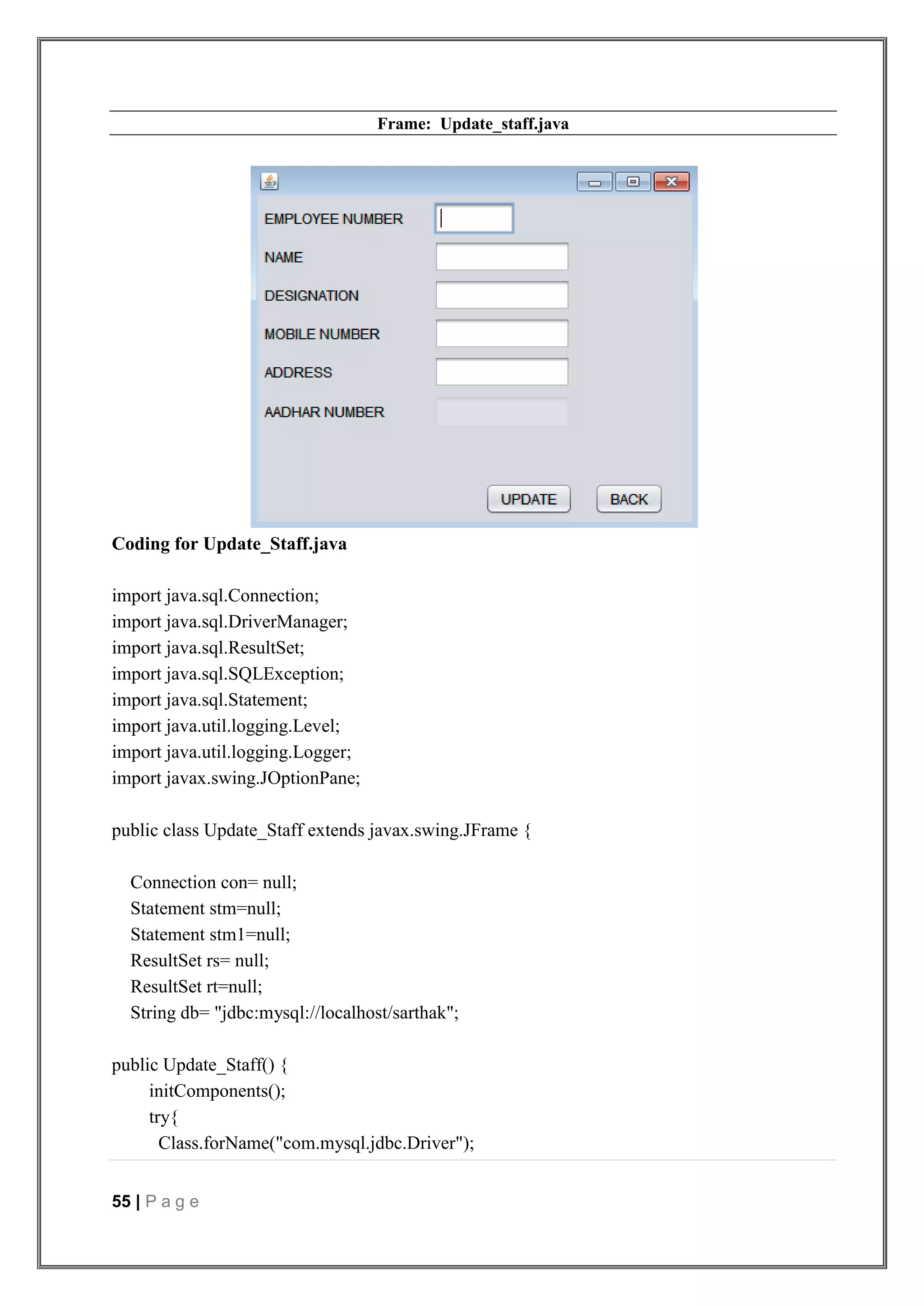 Frame: Update_staff.java

EMPLOYEE NUMBER

NAME

DESIGNATION

MOBILE NUMBER

ADDRESS

AADHAR NUMBER

UPDATE BACK

Coding for Update_Staff.java

import java.sql.Connection;
import java.sql.DriverManager;
import java.sql.ResultSet;
import java.sql.SQLException;
import java.sql.Statement;
import java.util.logging.Level;
import java.util.logging.Logger;
import javax.swing.JOptionPane;

public class Update_Staff extends javax.swing.JFrame {

Connection con= null;
Statement stm=null;
Statement stm1=null;
ResultSet rs= null;
ResultSet rt=null;
String db= "jdbc:mysql://localhost/sarthak";

public Update_Staff() {
initComponents();
try{
Class.forName("com.mysql.jdbc.Driver");

55 | Page